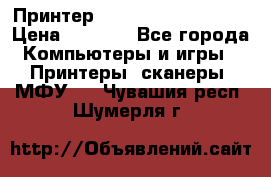 Принтер
Цена Все города
Компьютеры и игры
Принтеры сканеры
МФУ Чувашия респ
Шумерля г

http://Объявлений.сайт